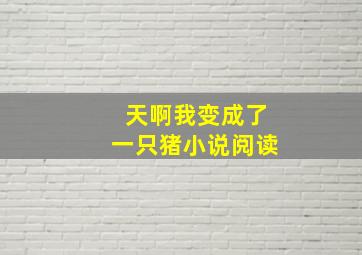 天啊我变成了
一只猪小说阅读